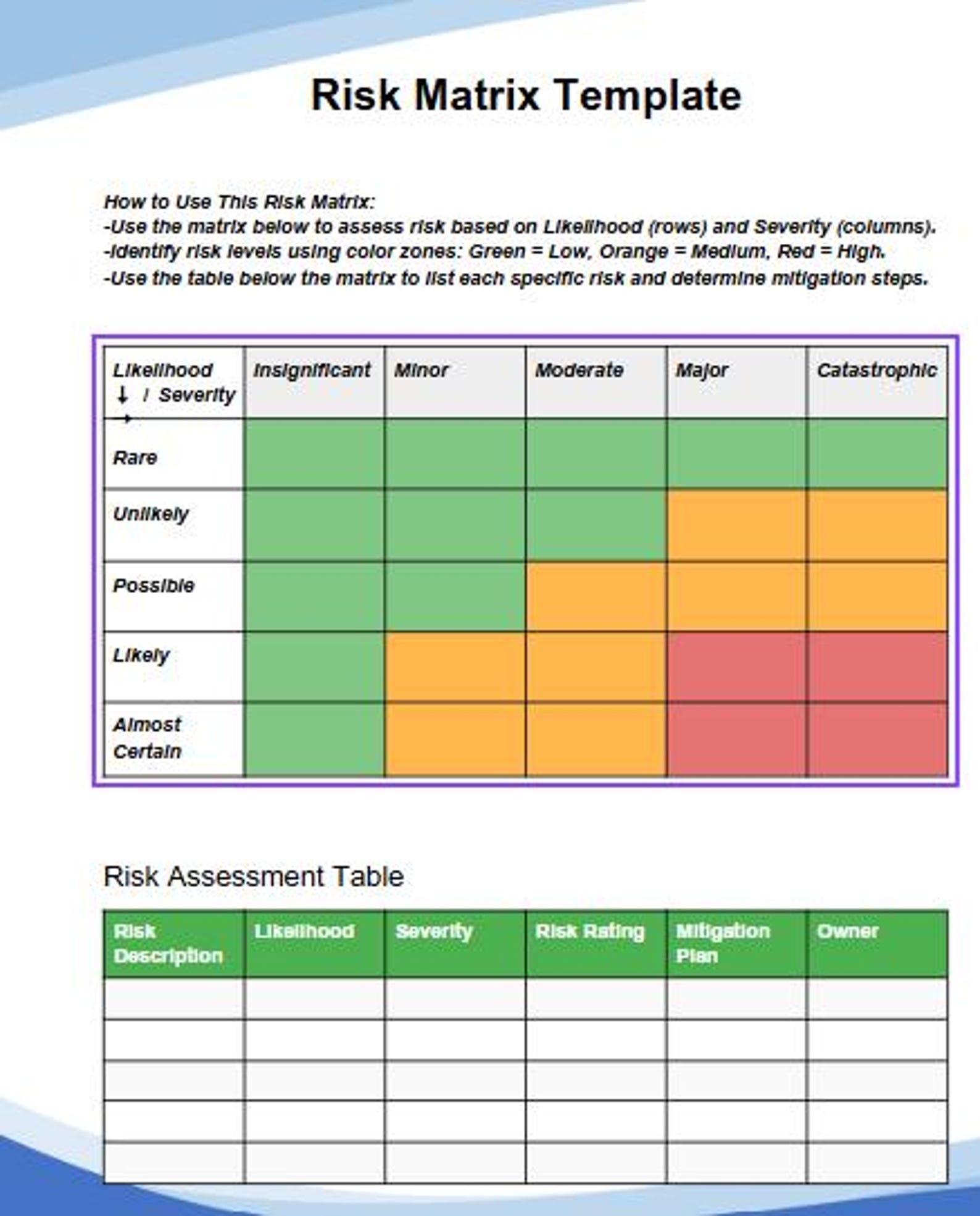 Risk Matrix Template

How to Use This Risk Matrix:
-Use the matrix below to assess risk based on Likelihood (rows) and Severity (columns).
-Identify risk levels using color zones: Green = Low, Orange = Medium, Red = High.
-Use the table below the matrix to list each specific risk and determine mitigation steps.

| Likelihood ↓ / Severity → | Insignificant | Minor | Moderate | Major | Catastrophic |
|---|---|---|---|---|---|
| Rare | | | | | |
| Unlikely | | | | | |
| Possible | | | | | |
| Likely | | | | | |
| Almost Certain | | | | | |

Risk Assessment Table

| Risk Description | Likelihood | Severity | Risk Rating | Mitigation Plan | Owner |
|---|---|---|---|---|---|
| | | | | | |
| | | | | | |
| | | | | | |
| | | | | | |
| | | | | | |